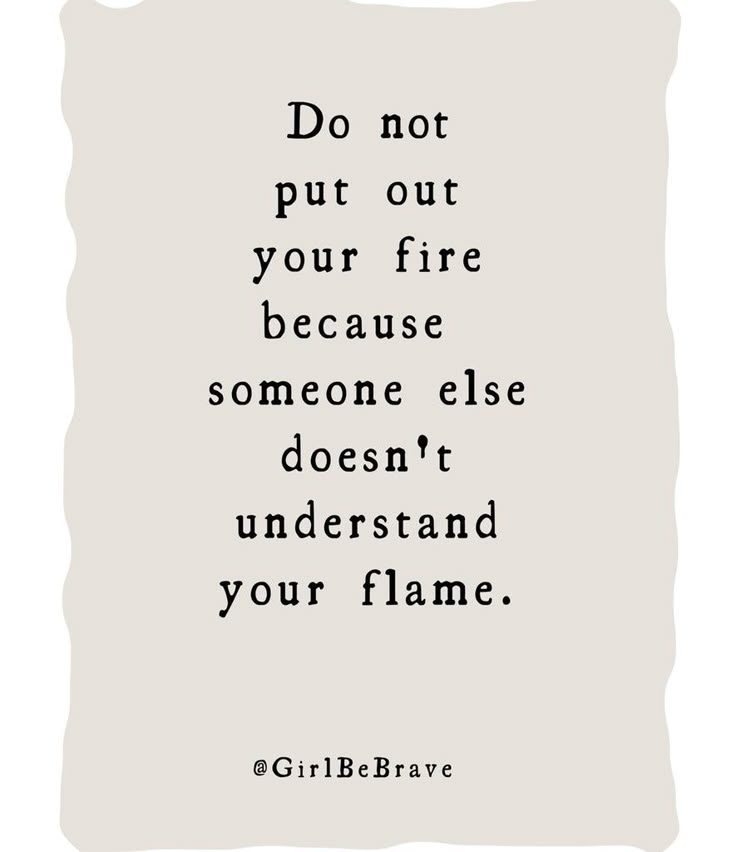 Do not put out your fire because someone else doesn't understand your flame.

@GirlBeBrave